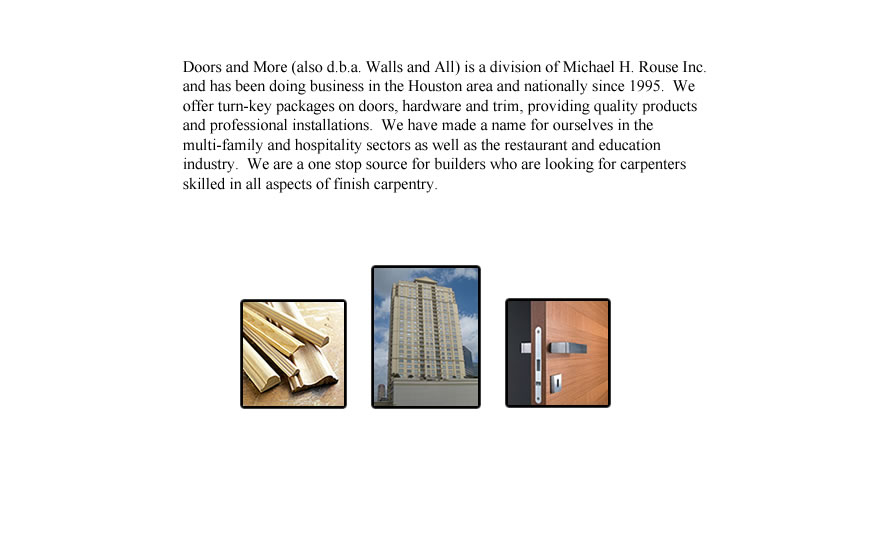 Doors and More (also d.b.a. Walls and All) is a division of Michael H. Rouse Inc. and has been doing business in the Houston area and nationally since 1995. We offer turn-key packages on doors, hardware and trim, providing quality products and professional installations. We have made a name for ourselves in the multi-family and hospitality sectors as well as the restaurant and education industry. We are a one stop source for builders who are looking for carpenters skilled in all aspects of finish carpentry.